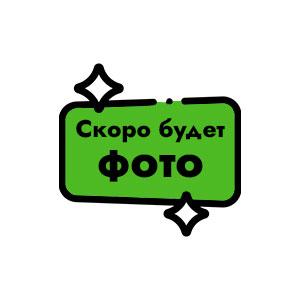 Скоро будет
ФОТО